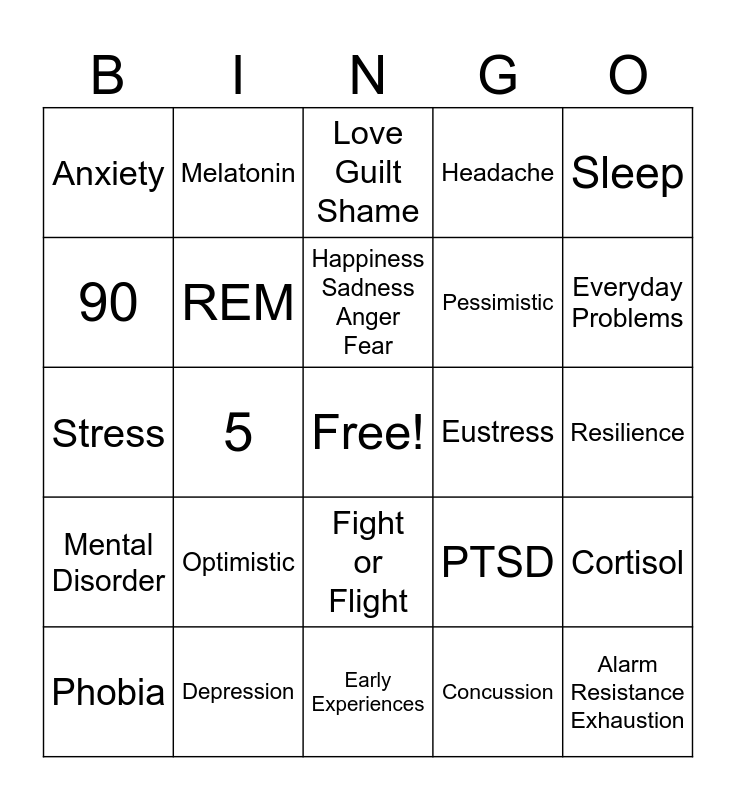 | B | I | N | G | O |
|---|---|---|---|---|
| Anxiety | Melatonin | Love Guilt Shame | Headache | Sleep |
| 90 | REM | Happiness Sadness Anger Fear | Pessimistic | Everyday Problems |
| Stress | 5 | Free! | Eustress | Resilience |
| Mental Disorder | Optimistic | Fight or Flight | PTSD | Cortisol |
| Phobia | Depression | Early Experiences | Concussion | Alarm Resistance Exhaustion |